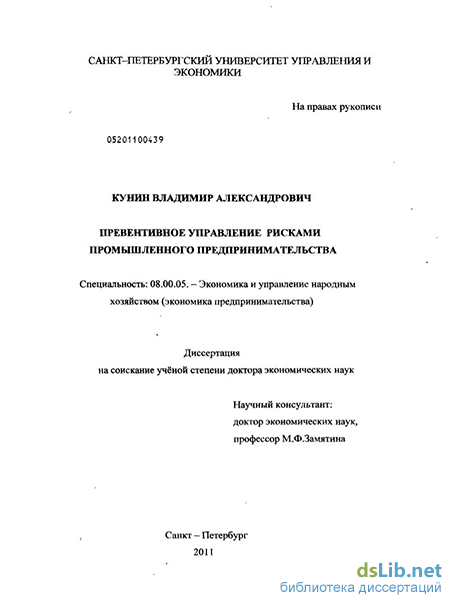 САНКТ–ПЕТЕРБУРГСКИЙ УНИВЕРСИТЕТ УПРАВЛЕНИЯ И ЭКОНОМИКИ

На правах рукописи

05201100439

КУНИН ВЛАДИМИР АЛЕКСАНДРОВИЧ

ПРЕВЕНТИВНОЕ УПРАВЛЕНИЕ РИСКАМИ ПРОМЫШЛЕННОГО ПРЕДПРИНИМАТЕЛЬСТВА

Специальность: 08.00.05. – Экономика и управление народным хозяйством (экономика предпринимательства)

Диссертация
на соискание учёной степени доктора экономических наук

Научный консультант:
доктор экономических наук,
профессор М.Ф.Замятина

Санкт – Петербург
2011

dsLib.net
библиотека диссертаций